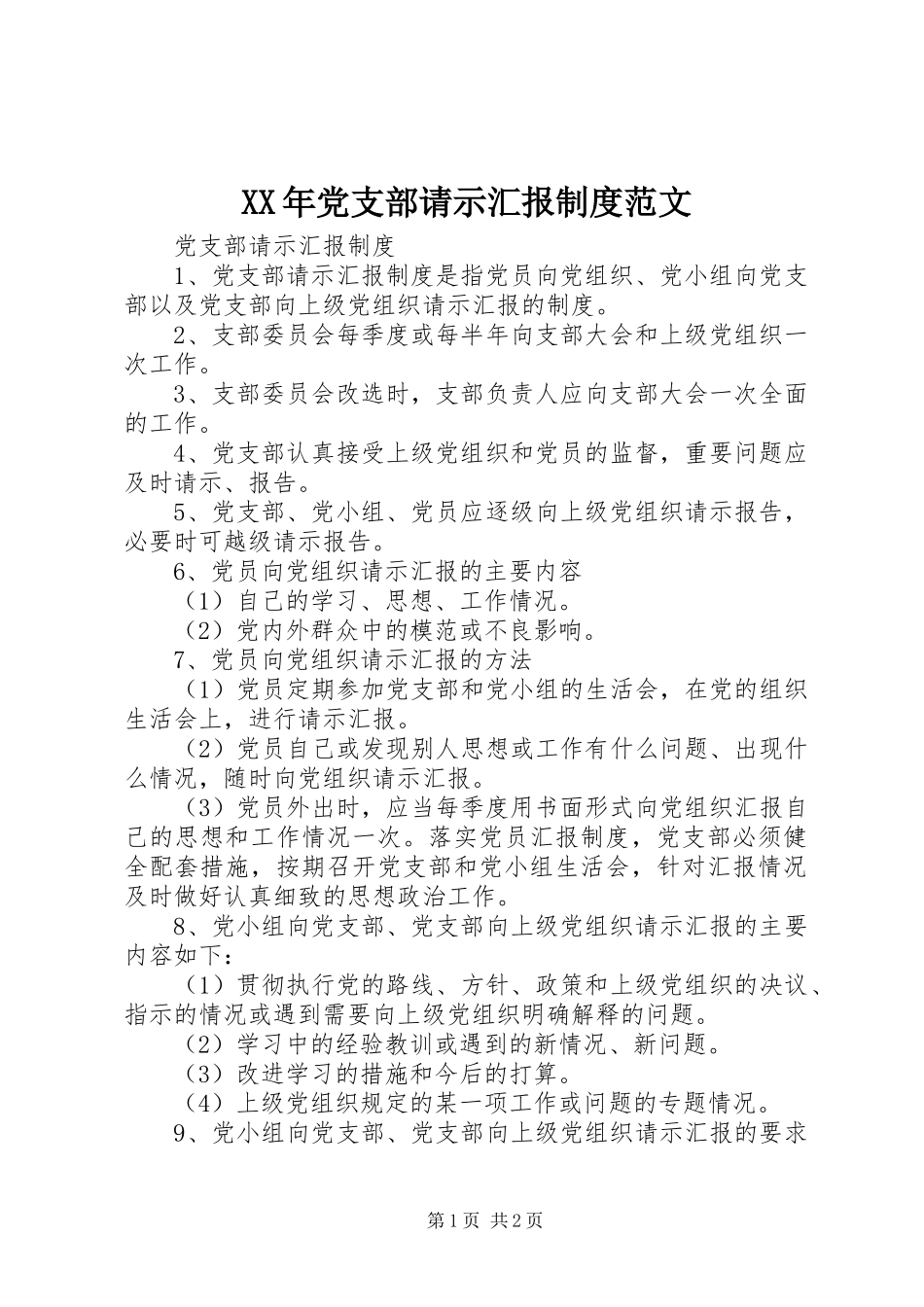 XX年党支部请示汇报制度范文

党支部请示汇报制度

1、党支部请示汇报制度是指党员向党组织、党小组向党支部以及党支部向上级党组织请示汇报的制度。

2、支部委员会每季度或每半年向支部大会和上级党组织一次工作。

3、支部委员会改选时，支部负责人应向支部大会一次全面的工作。

4、党支部认真接受上级党组织和党员的监督，重要问题应及时请示、报告。

5、党支部、党小组、党员应逐级向上级党组织请示报告，必要时可越级请示报告。

6、党员向党组织请示汇报的主要内容

（1）自己的学习、思想、工作情况。

（2）党内外群众中的模范或不良影响。

7、党员向党组织请示汇报的方法

（1）党员定期参加党支部和党小组的生活会，在党的组织生活会上，进行请示汇报。

（2）党员自己或发现别人思想或工作有什么问题、出现什么情况，随时向党组织请示汇报。

（3）党员外出时，应当每季度用书面形式向党组织汇报自己的思想和工作情况一次。落实党员汇报制度，党支部必须健全配套措施，按期召开党支部和党小组生活会，针对汇报情况及时做好认真细致的思想政治工作。

8、党小组向党支部、党支部向上级党组织请示汇报的主要内容如下：

（1）贯彻执行党的路线、方针、政策和上级党组织的决议、指示的情况或遇到需要向上级党组织明确解释的问题。

（2）学习中的经验教训或遇到的新情况、新问题。

（3）改进学习的措施和今后的打算。

（4）上级党组织规定的某一项工作或问题的专题情况。

9、党小组向党支部、党支部向上级党组织请示汇报的要求

第1页 共2页